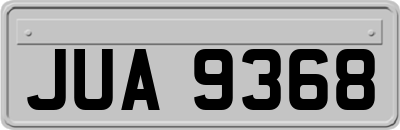 JUA 9368